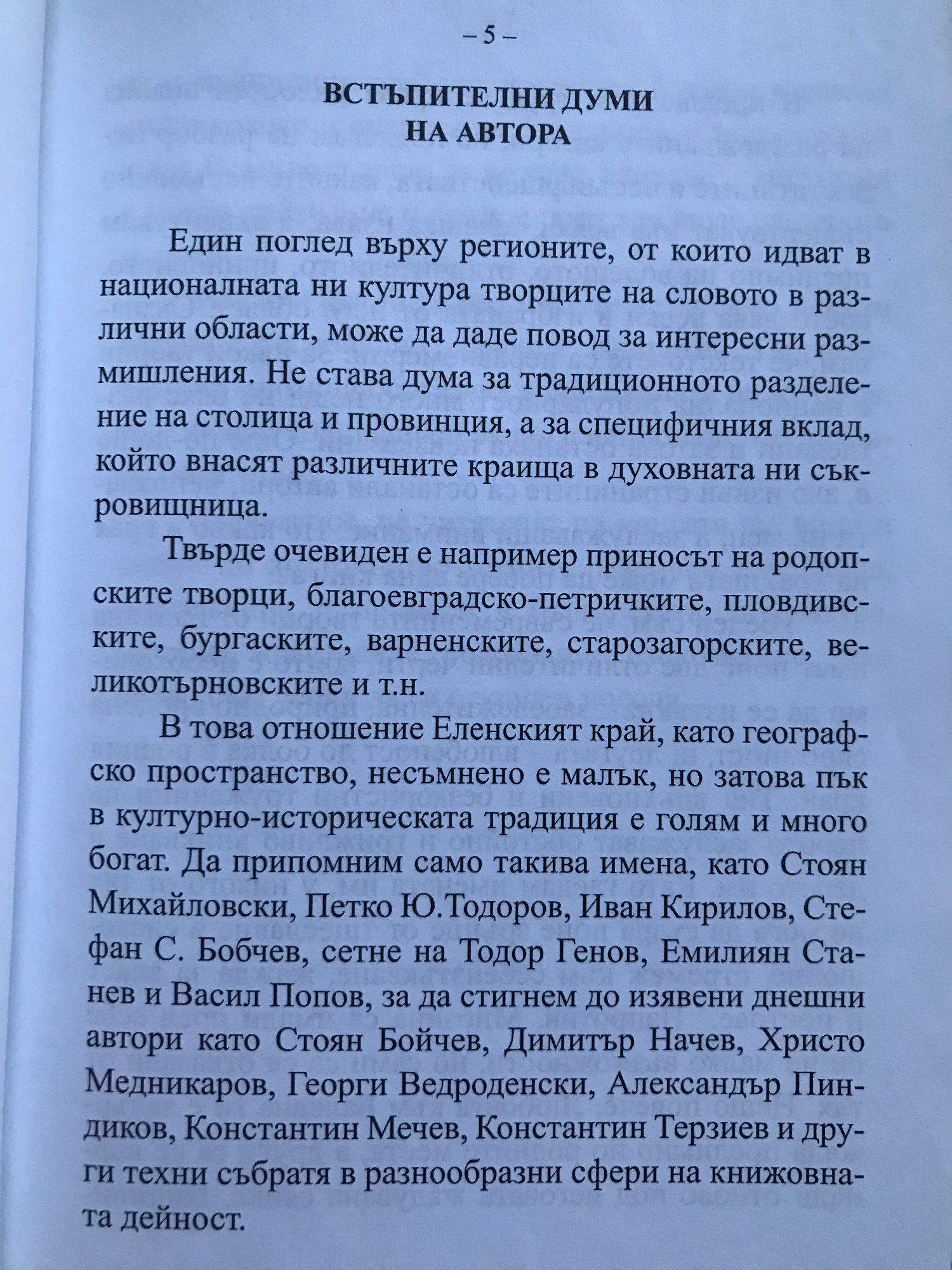 – 5 –

ВСТЪПИТЕЛНИ ДУМИ
НА АВТОРА

Един поглед върху регионите, от които идват в националната ни култура творците на словото в различни области, може да даде повод за интересни размишления. Не става дума за традиционното разделение на столица и провинция, а за специфичния вклад, който внасят различните краища в духовната ни съкровищница.

Твърде очевиден е например приносът на родопските творци, благоевградско-петричките, пловдивските, бургаските, варненските, старозагорските, великотърновските и т.н.

В това отношение Еленският край, като географско пространство, несъмнено е малък, но затова пък в културно-историческата традиция е голям и много богат. Да припомним само такива имена, като Стоян Михайловски, Петко Ю.Тодоров, Иван Кирилов, Стефан С. Бобчев, сетне на Тодор Генов, Емилиян Станев и Васил Попов, за да стигнем до изявени днешни автори като Стоян Бойчев, Димитър Начев, Христо Медникаров, Георги Ведроденски, Александър Пиндиков, Константин Мечев, Константин Терзиев и други техни събратя в разнообразни сфери на книжовната дейност.